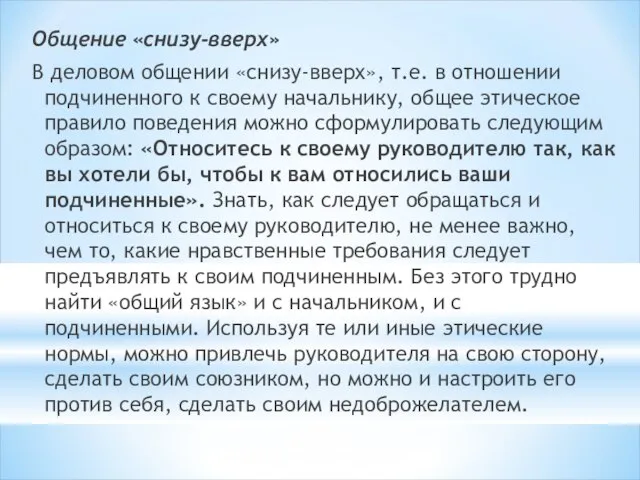 Общение «снизу-вверх»

В деловом общении «снизу-вверх», т.е. в отношении подчиненного к своему начальнику, общее этическое правило поведения можно сформулировать следующим образом: «Относитесь к своему руководителю так, как вы хотели бы, чтобы к вам относились ваши подчиненные». Знать, как следует обращаться и относиться к своему руководителю, не менее важно, чем то, какие нравственные требования следует предъявлять к своим подчиненным. Без этого трудно найти «общий язык» и с начальником, и с подчиненными. Используя те или иные этические нормы, можно привлечь руководителя на свою сторону, сделать своим союзником, но можно и настроить его против себя, сделать своим недоброжелателем.